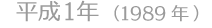 平成1年（1989 年）